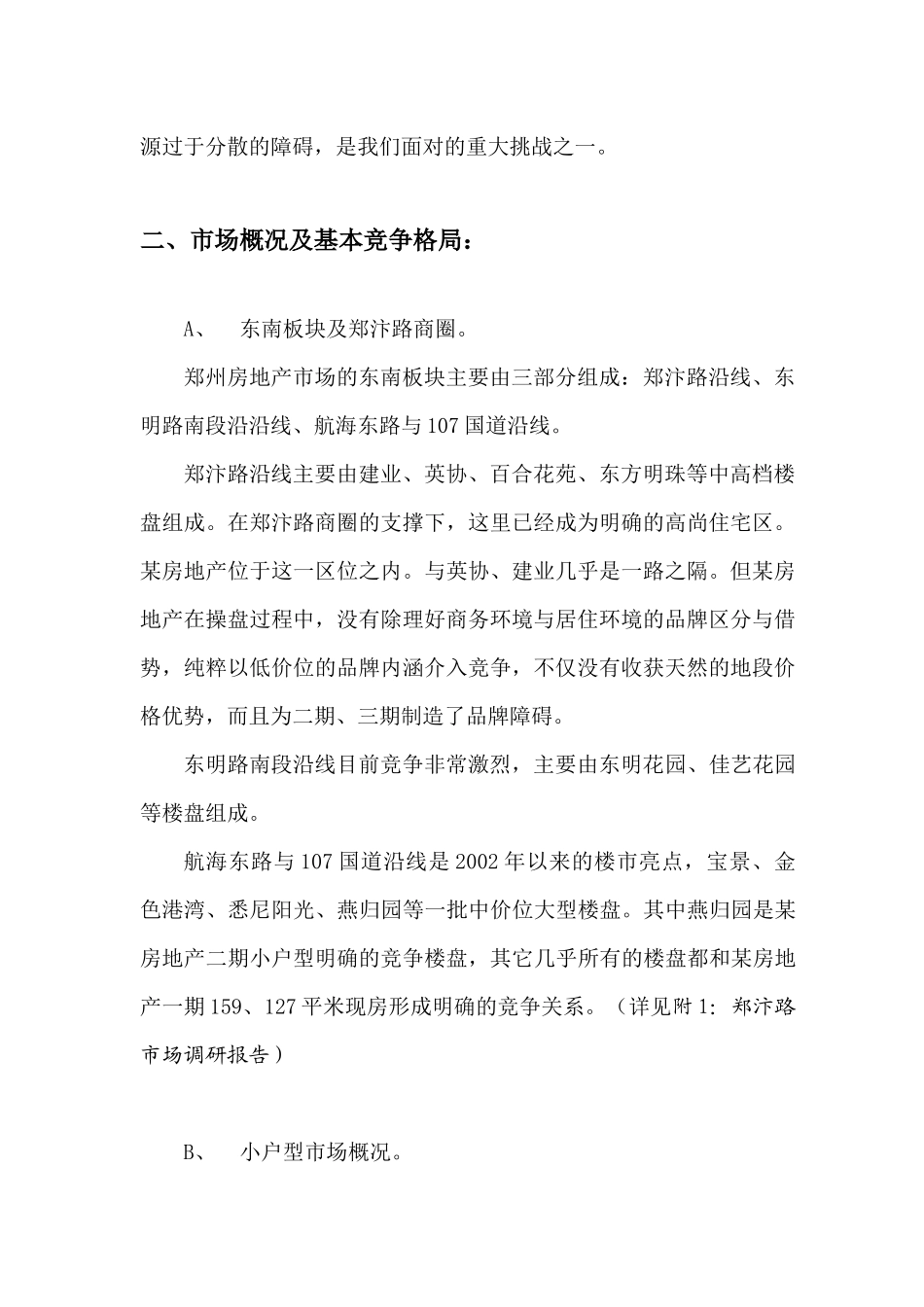 源过于分散的障碍，是我们面对的重大挑战之一。

二、市场概况及基本竞争格局：

A、　东南板块及郑汴路商圈。

郑州房地产市场的东南板块主要由三部分组成：郑汴路沿线、东明路南段沿沿线、航海东路与107国道沿线。

郑汴路沿线主要由建业、英协、百合花苑、东方明珠等中高档楼盘组成。在郑汴路商圈的支撑下，这里已经成为明确的高尚住宅区。某房地产位于这一区位之内。与英协、建业几乎是一路之隔。但某房地产在操盘过程中，没有除理好商务环境与居住环境的品牌区分与借势，纯粹以低价位的品牌内涵介入竞争，不仅没有收获天然的地段价格优势，而且为二期、三期制造了品牌障碍。

东明路南段沿线目前竞争非常激烈，主要由东明花园、佳艺花园等楼盘组成。

航海东路与107国道沿线是2002年以来的楼市亮点，宝景、金色港湾、悉尼阳光、燕归园等一批中价位大型楼盘。其中燕归园是某房地产二期小户型明确的竞争楼盘，其它几乎所有的楼盘都和某房地产一期159、127平米现房形成明确的竞争关系。（详见附1：郑汴路市场调研报告）

B、　小户型市场概况。